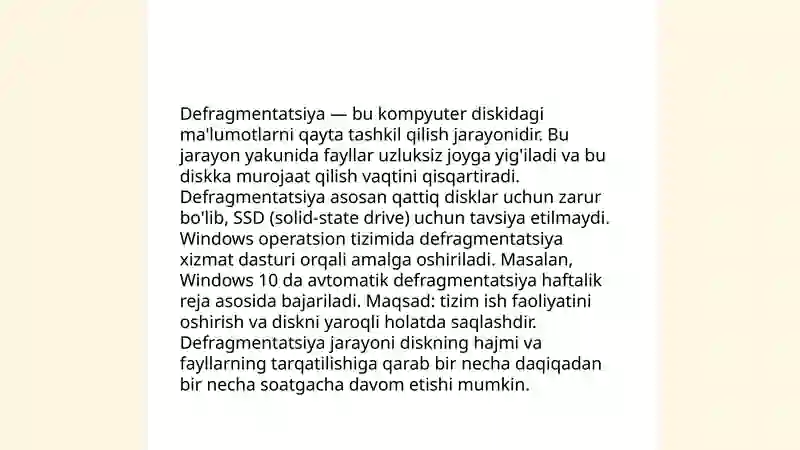 Defragmentatsiya — bu kompyuter diskidagi ma'lumotlarni qayta tashkil qilish jarayonidir. Bu jarayon yakunida fayllar uzluksiz joyga yig'iladi va bu diskka murojaat qilish vaqtini qisqartiradi. Defragmentatsiya asosan qattiq disklar uchun zarur bo'lib, SSD (solid-state drive) uchun tavsiya etilmaydi. Windows operatsion tizimida defragmentatsiya xizmat dasturi orqali amalga oshiriladi. Masalan, Windows 10 da avtomatik defragmentatsiya haftalik reja asosida bajariladi. Maqsad: tizim ish faoliyatini oshirish va diskni yaroqli holatda saqlashdir. Defragmentatsiya jarayoni diskning hajmi va fayllarning tarqatilishiga qarab bir necha daqiqadan bir necha soatgacha davom etishi mumkin.